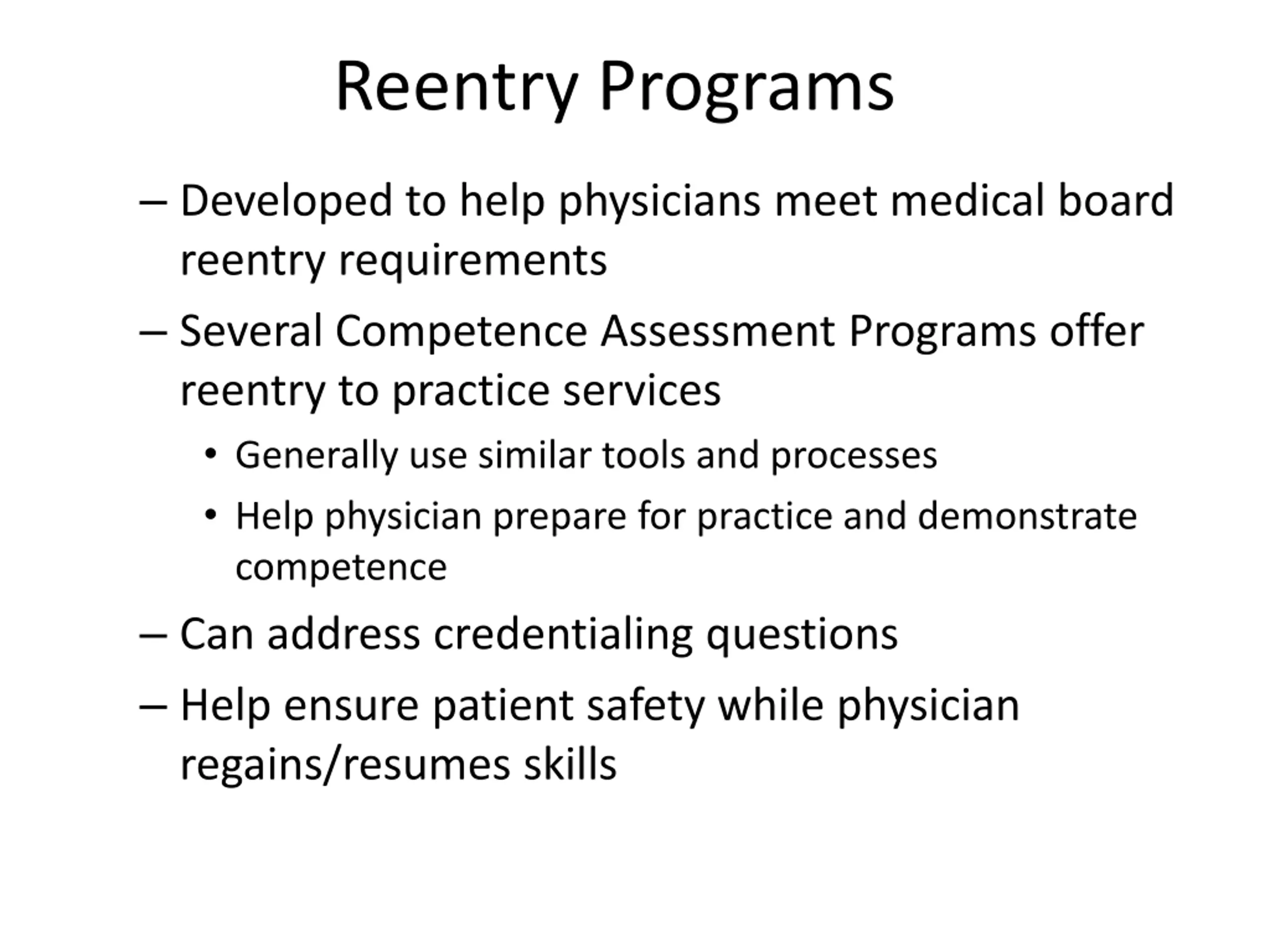 Reentry Programs

– Developed to help physicians meet medical board reentry requirements

– Several Competence Assessment Programs offer reentry to practice services

• Generally use similar tools and processes

• Help physician prepare for practice and demonstrate competence

– Can address credentialing questions

– Help ensure patient safety while physician regains/resumes skills